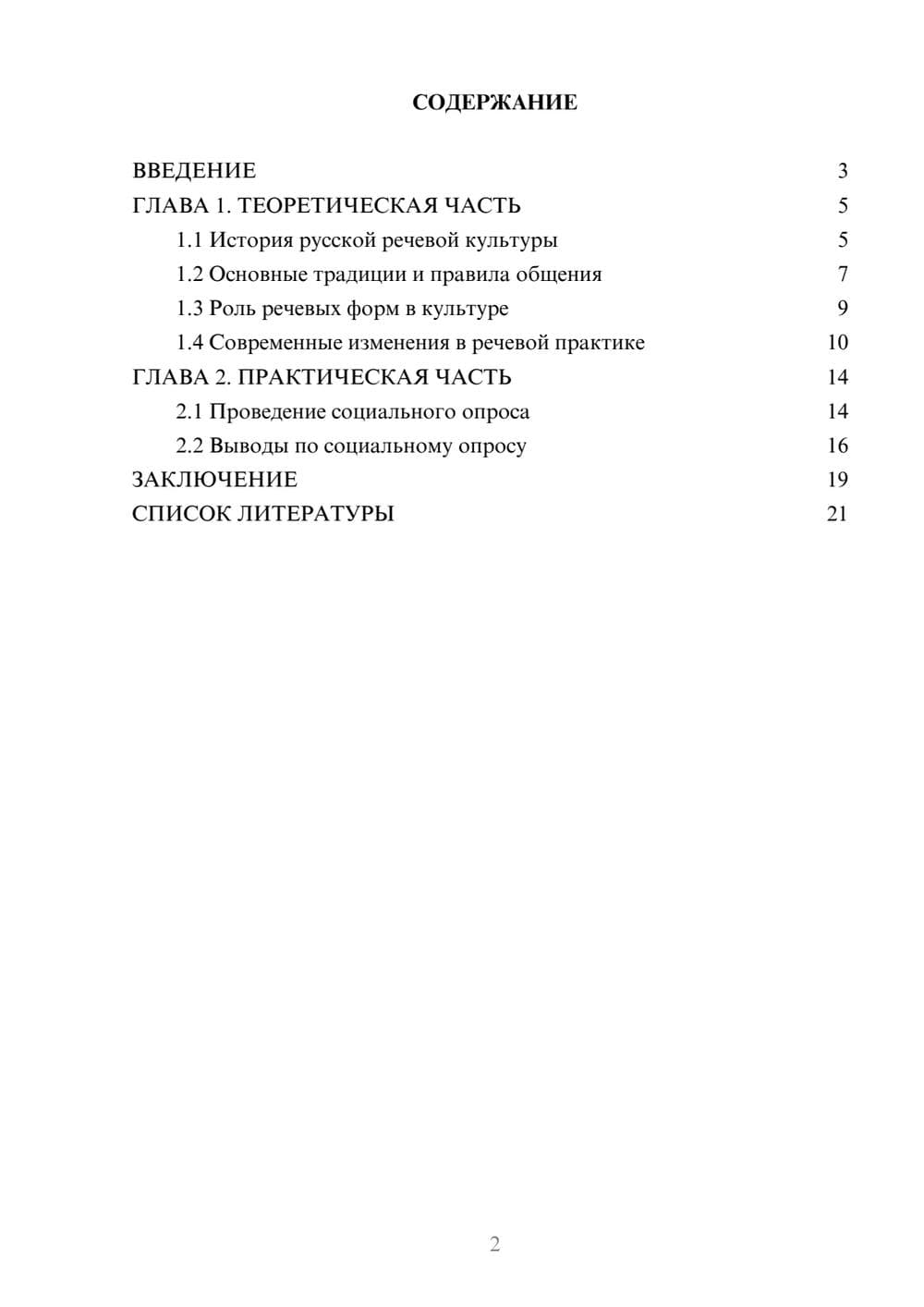 СОДЕРЖАНИЕ

ВВЕДЕНИЕ 3
ГЛАВА 1. ТЕОРЕТИЧЕСКАЯ ЧАСТЬ 5
1.1 История русской речевой культуры 5
1.2 Основные традиции и правила общения 7
1.3 Роль речевых форм в культуре 9
1.4 Современные изменения в речевой практике 10
ГЛАВА 2. ПРАКТИЧЕСКАЯ ЧАСТЬ 14
2.1 Проведение социального опроса 14
2.2 Выводы по социальному опросу 16
ЗАКЛЮЧЕНИЕ 19
СПИСОК ЛИТЕРАТУРЫ 21

2